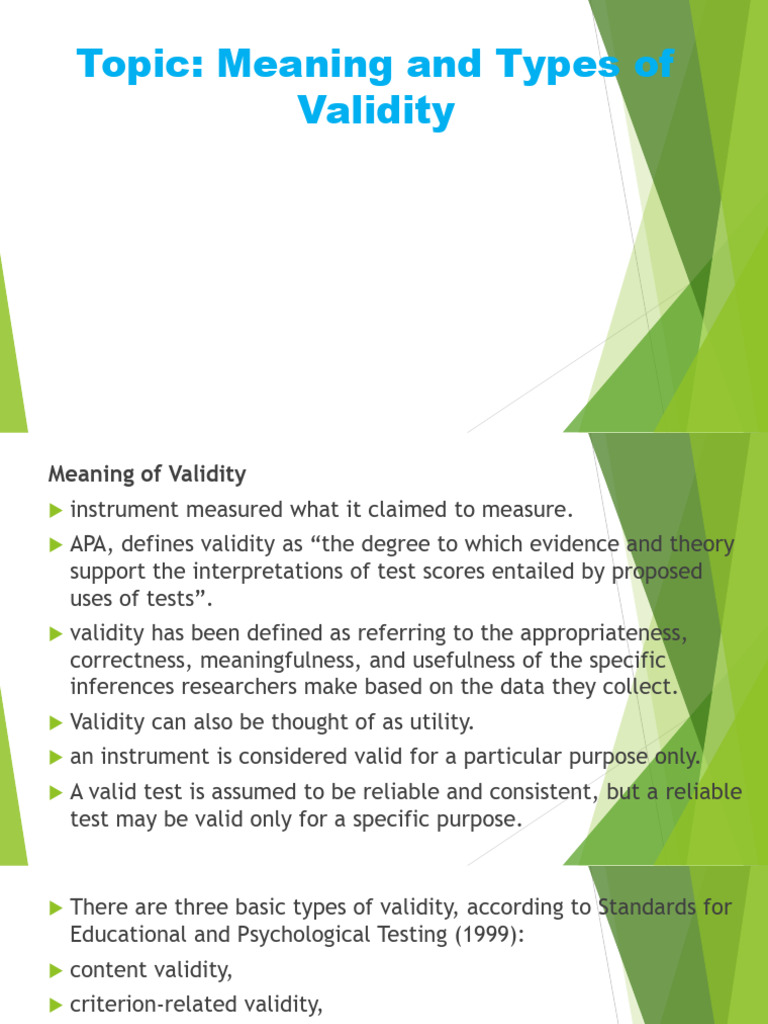 Topic: Meaning and Types of Validity

Meaning of Validity

instrument measured what it claimed to measure.

APA, defines validity as “the degree to which evidence and theory support the interpretations of test scores entailed by proposed uses of tests”.

validity has been defined as referring to the appropriateness, correctness, meaningfulness, and usefulness of the specific inferences researchers make based on the data they collect.

Validity can also be thought of as utility.

an instrument is considered valid for a particular purpose only.

A valid test is assumed to be reliable and consistent, but a reliable test may be valid only for a specific purpose.

There are three basic types of validity, according to Standards for Educational and Psychological Testing (1999):

content validity,

criterion-related validity,